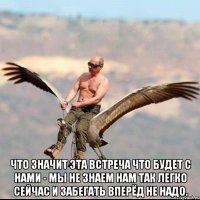 ЧТО ЗНАЧИТ ЭТА ВСТРЕЧА ЧТО БУДЕТ С НАМИ - МЫ НЕ ЗНАЕМ НАМ ТАК ЛЕГКО СЕЙЧАС И ЗАБЕГАТЬ ВПЕРЁД НЕ НАДО.